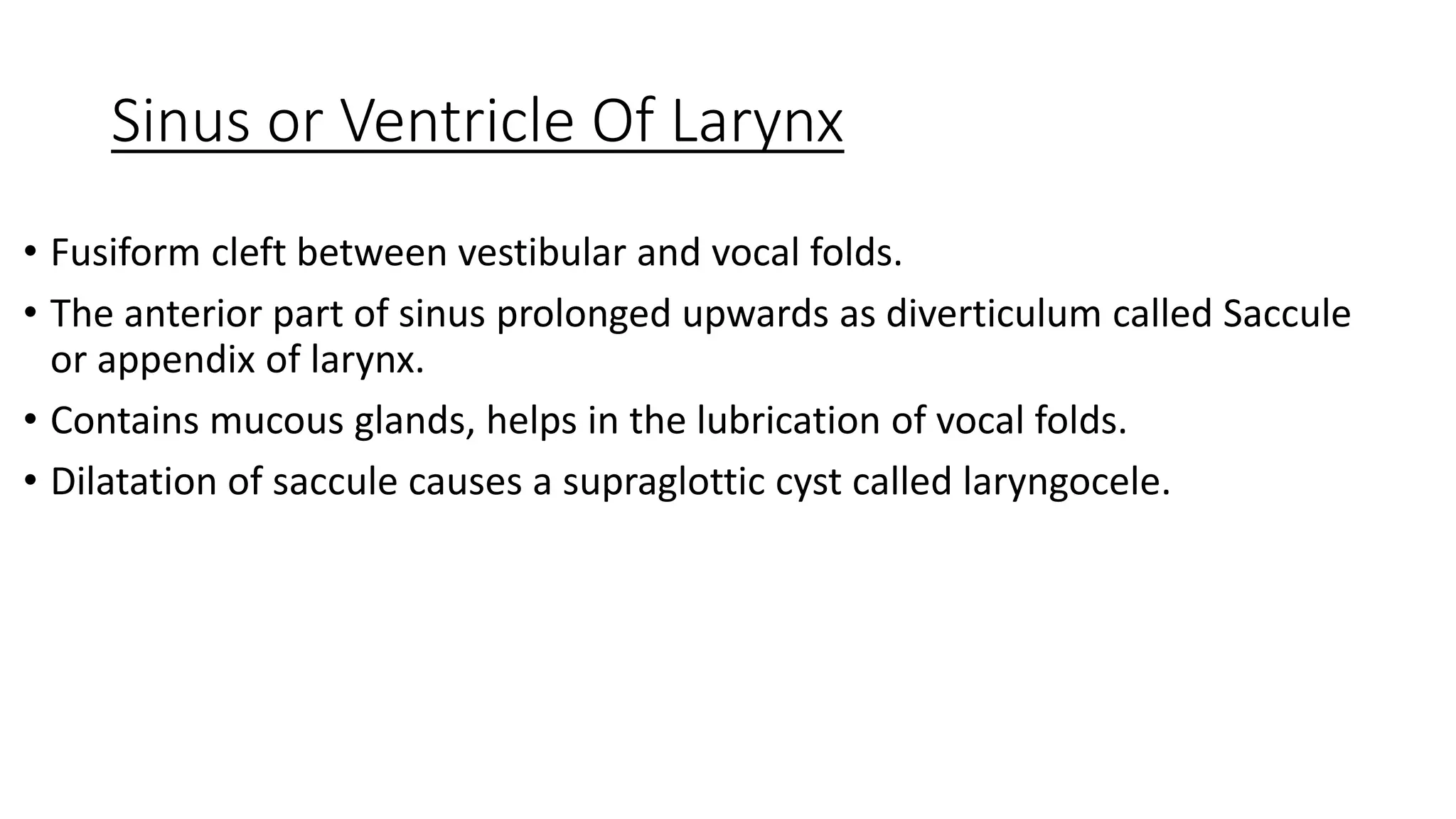 Sinus or Ventricle Of Larynx

• Fusiform cleft between vestibular and vocal folds.

• The anterior part of sinus prolonged upwards as diverticulum called Saccule or appendix of larynx.

• Contains mucous glands, helps in the lubrication of vocal folds.

• Dilatation of saccule causes a supraglottic cyst called laryngocele.